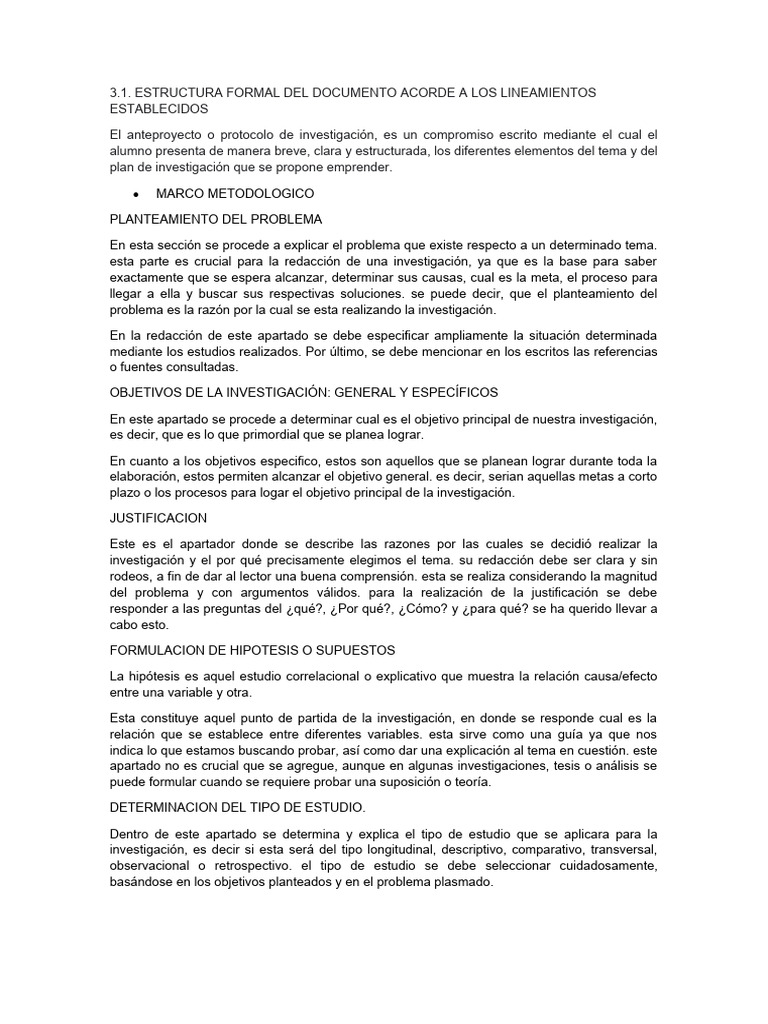 3.1. ESTRUCTURA FORMAL DEL DOCUMENTO ACORDE A LOS LINEAMIENTOS ESTABLECIDOS

El anteproyecto o protocolo de investigación, es un compromiso escrito mediante el cual el alumno presenta de manera breve, clara y estructurada, los diferentes elementos del tema y del plan de investigación que se propone emprender.

• MARCO METODOLOGICO

PLANTEAMIENTO DEL PROBLEMA

En esta sección se procede a explicar el problema que existe respecto a un determinado tema. esta parte es crucial para la redacción de una investigación, ya que es la base para saber exactamente que se espera alcanzar, determinar sus causas, cual es la meta, el proceso para llegar a ella y buscar sus respectivas soluciones. se puede decir, que el planteamiento del problema es la razón por la cual se esta realizando la investigación.

En la redacción de este apartado se debe especificar ampliamente la situación determinada mediante los estudios realizados. Por último, se debe mencionar en los escritos las referencias o fuentes consultadas.

OBJETIVOS DE LA INVESTIGACIÓN: GENERAL Y ESPECÍFICOS

En este apartado se procede a determinar cual es el objetivo principal de nuestra investigación, es decir, que es lo que primordial que se planea lograr.

En cuanto a los objetivos especifico, estos son aquellos que se planean lograr durante toda la elaboración, estos permiten alcanzar el objetivo general. es decir, serian aquellas metas a corto plazo o los procesos para logar el objetivo principal de la investigación.

JUSTIFICACION

Este es el apartador donde se describe las razones por las cuales se decidió realizar la investigación y el por qué precisamente elegimos el tema. su redacción debe ser clara y sin rodeos, a fin de dar al lector una buena comprensión. esta se realiza considerando la magnitud del problema y con argumentos válidos. para la realización de la justificación se debe responder a las preguntas del ¿qué?, ¿Por qué?, ¿Cómo? y ¿para qué? se ha querido llevar a cabo esto.

FORMULACION DE HIPOTESIS O SUPUESTOS

La hipótesis es aquel estudio correlacional o explicativo que muestra la relación causa/efecto entre una variable y otra.

Esta constituye aquel punto de partida de la investigación, en donde se responde cual es la relación que se establece entre diferentes variables. esta sirve como una guía ya que nos indica lo que estamos buscando probar, así como dar una explicación al tema en cuestión. este apartado no es crucial que se agregue, aunque en algunas investigaciones, tesis o análisis se puede formular cuando se requiere probar una suposición o teoría.

DETERMINACION DEL TIPO DE ESTUDIO.

Dentro de este apartado se determina y explica el tipo de estudio que se aplicara para la investigación, es decir si esta será del tipo longitudinal, descriptivo, comparativo, transversal, observacional o retrospectivo. el tipo de estudio se debe seleccionar cuidadosamente, basándose en los objetivos planteados y en el problema plasmado.